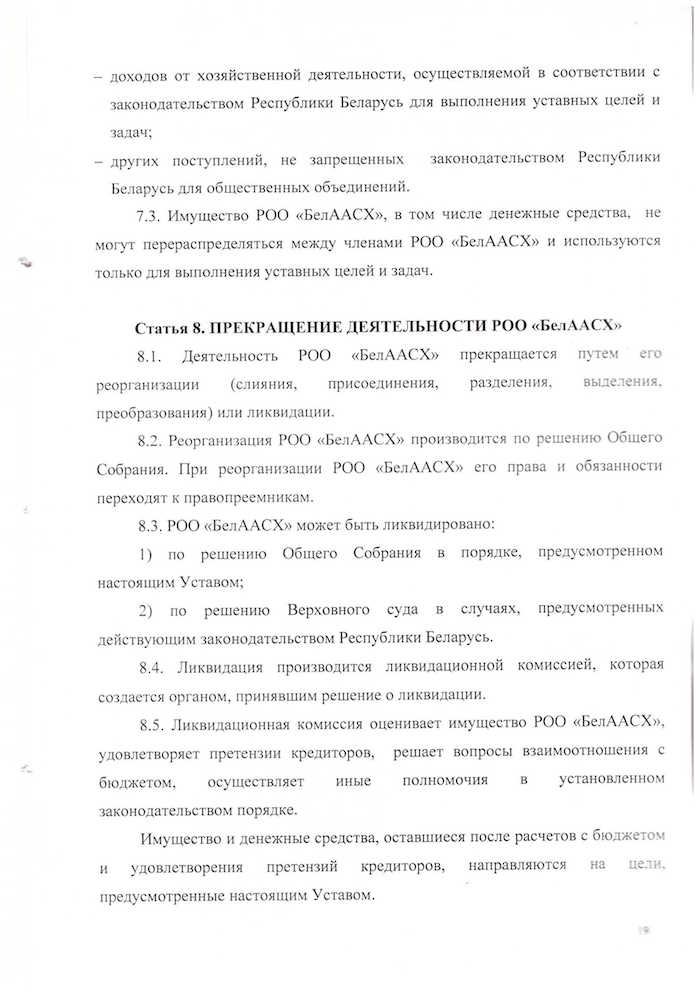 – доходов от хозяйственной деятельности, осуществляемой в соответствии с законодательством Республики Беларусь для выполнения уставных целей и задач;

– других поступлений, не запрещенных законодательством Республики Беларусь для общественных объединений.

7.3. Имущество РОО «БелААСХ», в том числе денежные средства, не могут перераспределяться между членами РОО «БелААСХ» и используются только для выполнения уставных целей и задач.

Статья 8. ПРЕКРАЩЕНИЕ ДЕЯТЕЛЬНОСТИ РОО «БелААСХ»

8.1. Деятельность РОО «БелААСХ» прекращается путем его реорганизации (слияния, присоединения, разделения, выделения, преобразования) или ликвидации.

8.2. Реорганизация РОО «БелААСХ» производится по решению Общего Собрания. При реорганизации РОО «БелААСХ» его права и обязанности переходят к правопреемникам.

8.3. РОО «БелААСХ» может быть ликвидировано:

1) по решению Общего Собрания в порядке, предусмотренном настоящим Уставом;

2) по решению Верховного суда в случаях, предусмотренных действующим законодательством Республики Беларусь.

8.4. Ликвидация производится ликвидационной комиссией, которая создается органом, принявшим решение о ликвидации.

8.5. Ликвидационная комиссия оценивает имущество РОО «БелААСХ», удовлетворяет претензии кредиторов, решает вопросы взаимоотношения с бюджетом, осуществляет иные полномочия в установленном законодательством порядке.

Имущество и денежные средства, оставшиеся после расчетов с бюджетом и удовлетворения претензий кредиторов, направляются на цели, предусмотренные настоящим Уставом.

19